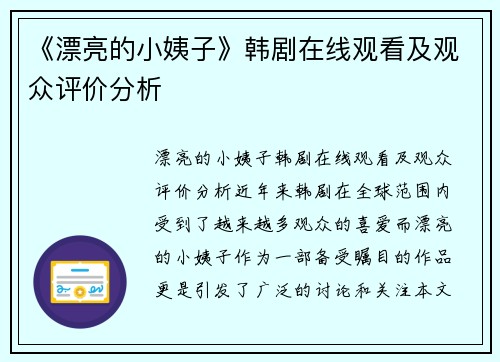 《漂亮的小姨子》韩剧在线观看及观众评价分析

漂亮的小姨子韩剧在线观看及观众评价分析近年来韩剧在全球范围内受到了越来越多观众的喜爱而漂亮的小姨子作为一部备受瞩目的作品更是引发了广泛的讨论和关注本文